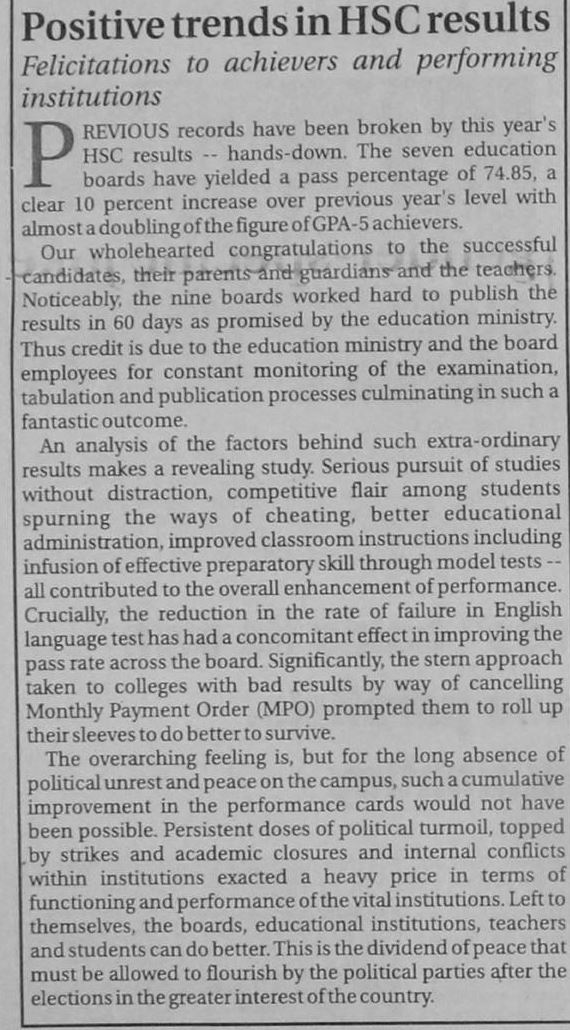 Positive trends in HSC results

Felicitations to achievers and performing institutions

PREVIOUS records have been broken by this year's HSC results -- hands-down. The seven education boards have yielded a pass percentage of 74.85, a clear 10 percent increase over previous year's level with almost a doubling of the figure of GPA-5 achievers.

Our wholehearted congratulations to the successful candidates, their parents and guardians and the teachers. Noticeably, the nine boards worked hard to publish the results in 60 days as promised by the education ministry. Thus credit is due to the education ministry and the board employees for constant monitoring of the examination, tabulation and publication processes culminating in such a fantastic outcome.

An analysis of the factors behind such extra-ordinary results makes a revealing study. Serious pursuit of studies without distraction, competitive flair among students spurning the ways of cheating, better educational administration, improved classroom instructions including infusion of effective preparatory skill through model tests -- all contributed to the overall enhancement of performance. Crucially, the reduction in the rate of failure in English language test has had a concomitant effect in improving the pass rate across the board. Significantly, the stern approach taken to colleges with bad results by way of cancelling Monthly Payment Order (MPO) prompted them to roll up their sleeves to do better to survive.

The overarching feeling is, but for the long absence of political unrest and peace on the campus, such a cumulative improvement in the performance cards would not have been possible. Persistent doses of political turmoil, topped by strikes and academic closures and internal conflicts within institutions exacted a heavy price in terms of functioning and performance of the vital institutions. Left to themselves, the boards, educational institutions, teachers and students can do better. This is the dividend of peace that must be allowed to flourish by the political parties after the elections in the greater interest of the country.